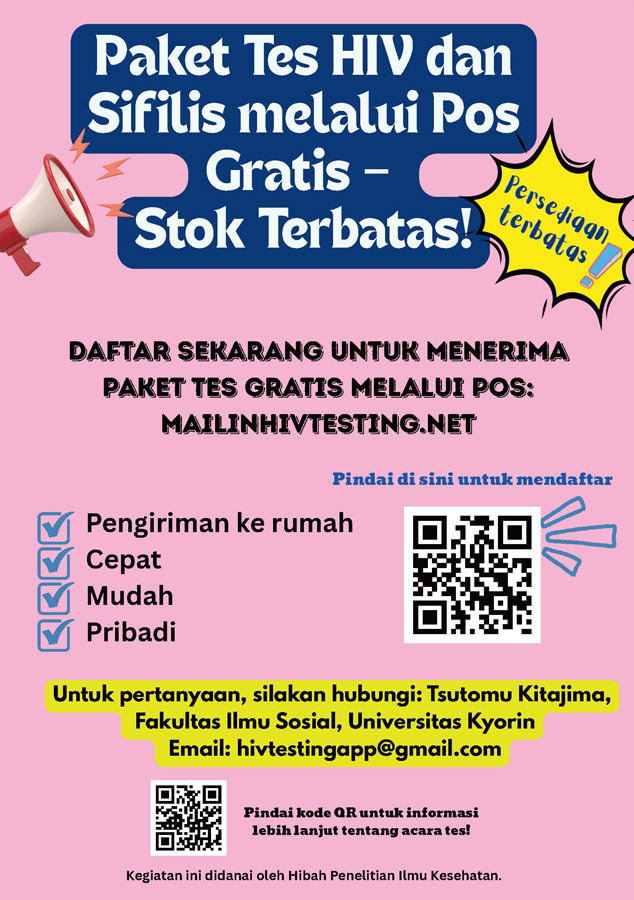 Paket Tes HIV dan Sifilis melalui Pos Gratis - Stok Terbatas!

Persediaan terbatas!

DAFTAR SEKARANG UNTUK MENERIMA PAKET TES GRATIS MELALUI POS: MAILINHIVTESTING.NET

Pindai di sini untuk mendaftar

☑ Pengiriman ke rumah
☑ Cepat
☑ Mudah
☑ Pribadi

Untuk pertanyaan, silakan hubungi: Tsutomu Kitajima, Fakultas Ilmu Sosial, Universitas Kyorin
Email: hivtestingapp@gmail.com

Pindai kode QR untuk informasi lebih lanjut tentang acara tes!

Kegiatan ini didanai oleh Hibah Penelitian Ilmu Kesehatan.